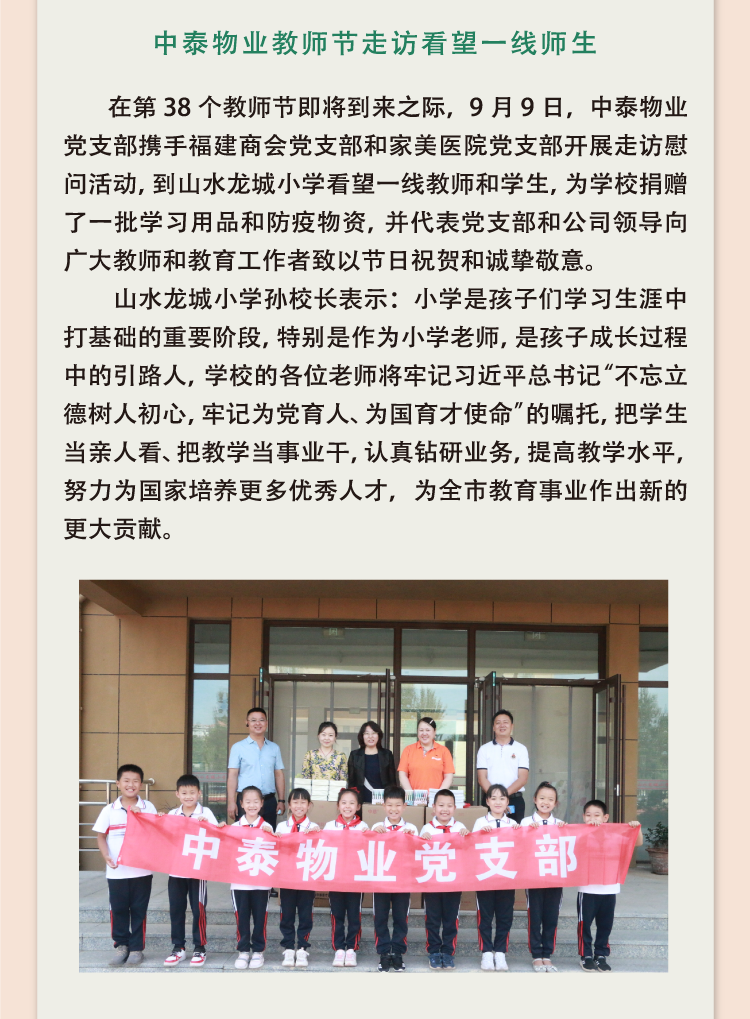 中泰物业教师节走访看望一线师生

在第 38 个教师节即将到来之际，9 月 9 日，中泰物业党支部携手福建商会党支部和家美医院党支部开展走访慰问活动，到山水龙城小学看望一线教师和学生，为学校捐赠了一批学习用品和防疫物资，并代表党支部和公司领导向广大教师和教育工作者致以节日祝贺和诚挚敬意。

山水龙城小学孙校长表示：小学是孩子们学习生涯中打基础的重要阶段，特别是作为小学老师，是孩子成长过程中的引路人，学校的各位老师将牢记习近平总书记“不忘立德树人初心，牢记为党育人、为国育才使命”的嘱托，把学生当亲人看、把教学当事业干，认真钻研业务，提高教学水平，努力为国家培养更多优秀人才，为全市教育事业作出新的更大贡献。

中泰物业党支部